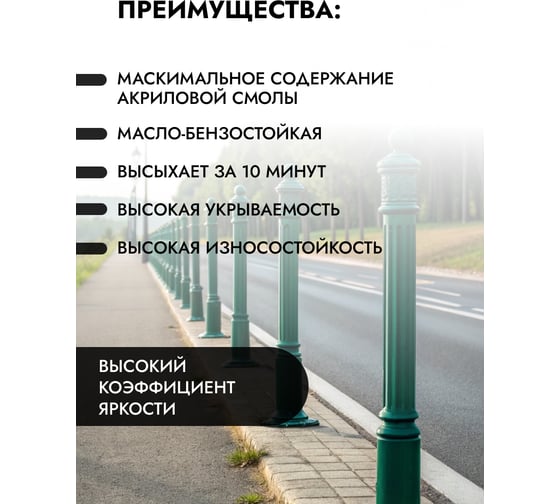 ПРЕИМУЩЕСТВА:

МАСКИМАЛЬНОЕ СОДЕРЖАНИЕ АКРИЛОВОЙ СМОЛЫ

МАСЛО-БЕНЗОСТОЙКАЯ

ВЫСЫХАЕТ ЗА 10 МИНУТ

ВЫСОКАЯ УКРЫВАЕМОСТЬ

ВЫСОКАЯ ИЗНОСОСТОЙКОСТЬ

ВЫСОКИЙ КОЭФФИЦИЕНТ ЯРКОСТИ